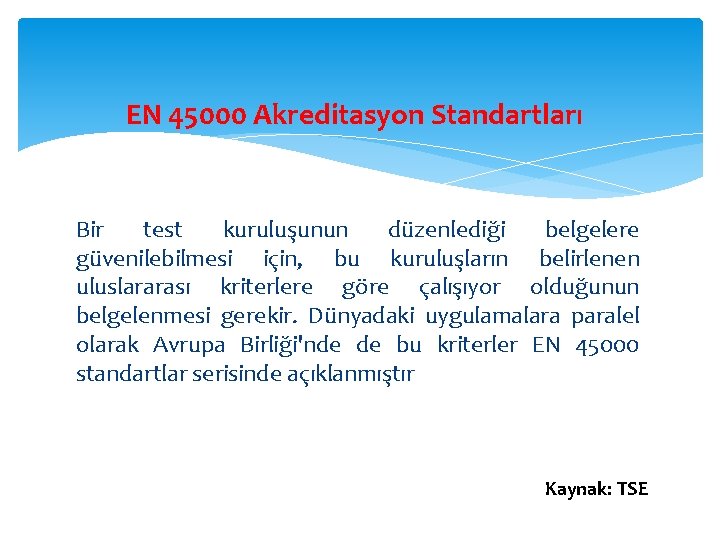 EN 45000 Akreditasyon Standartları

Bir test kuruluşunun düzenlediği belgelere güvenilebilmesi için, bu kuruluşların belirlenen uluslararası kriterlere göre çalışıyor olduğunun belgelenmesi gerekir. Dünyadaki uygulamalara paralel olarak Avrupa Birliği'nde de bu kriterler EN 45000 standartlar serisinde açıklanmıştır

Kaynak: TSE